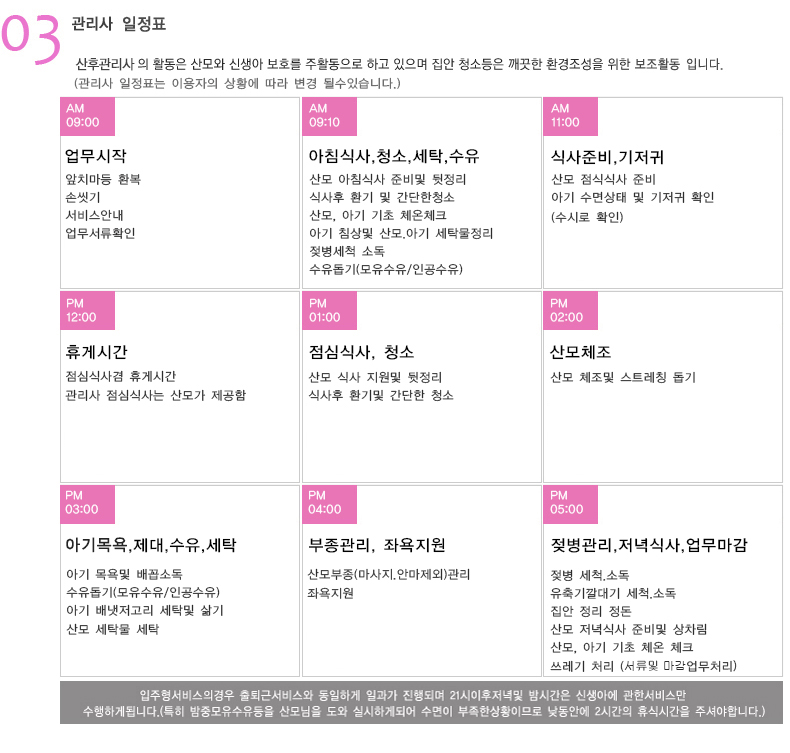 03 관리사 일정표

산후관리사 의 활동은 산모와 신생아 보호를 주활동으로 하고 있으며 집안 청소등은 깨끗한 환경조성을 위한 보조활동 입니다.
(관리사 일정표는 이용자의 상황에 따라 변경 될수있습니다.)

AM
09:00

업무시작

앞치마등 환복
손씻기
서비스안내
업무서류확인

AM
09:10

아침식사,청소,세탁,수유

산모 아침식사 준비및 뒷정리
식사후 환기 및 간단한청소
산모, 아기 기초 체온체크
아기 침상및 산모.아기 세탁물정리
젖병세척 소독
수유돕기(모유수유/인공수유)

AM
11:00

식사준비,기저귀

산모 점식식사 준비
아기 수면상태 및 기저귀 확인
(수시로 확인)

PM
12:00

휴게시간

점심식사겸 휴게시간
관리사 점심식사는 산모가 제공함

PM
01:00

점심식사, 청소

산모 식사 지원및 뒷정리
식사후 환기및 간단한 청소

PM
02:00

산모체조

산모 체조및 스트레칭 돕기

PM
03:00

아기목욕,제대,수유,세탁

아기 목욕및 배꼽소독
수유돕기(모유수유/인공수유)
아기 배냇저고리 세탁및 삶기
산모 세탁물 세탁

PM
04:00

부종관리, 좌욕지원

산모부종(마사지.안마제외)관리
좌욕지원

PM
05:00

젖병관리,저녁식사,업무마감

젖병 세척.소독
유축기깔대기 세척.소독
집안 정리 정돈
산모 저녁식사 준비및 상차림
산모, 아기 기초 체온 체크
쓰레기 처리 (서류및 마감업무처리)

입주형서비스의경우 출퇴근서비스와 동일하게 일과가 진행되며 21시이후저녁및 밤시간은 신생아에 관한서비스만 수행하게됩니다.(특히 밤중모유수유등을 산모님을 도와 실시하게되어 수면이 부족한상황이므로 낮동안에 2시간의 휴식시간을 주셔야합니다.)